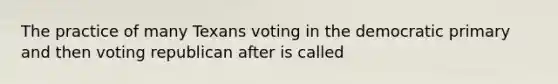 The practice of many Texans voting in the democratic primary and then voting republican after is called